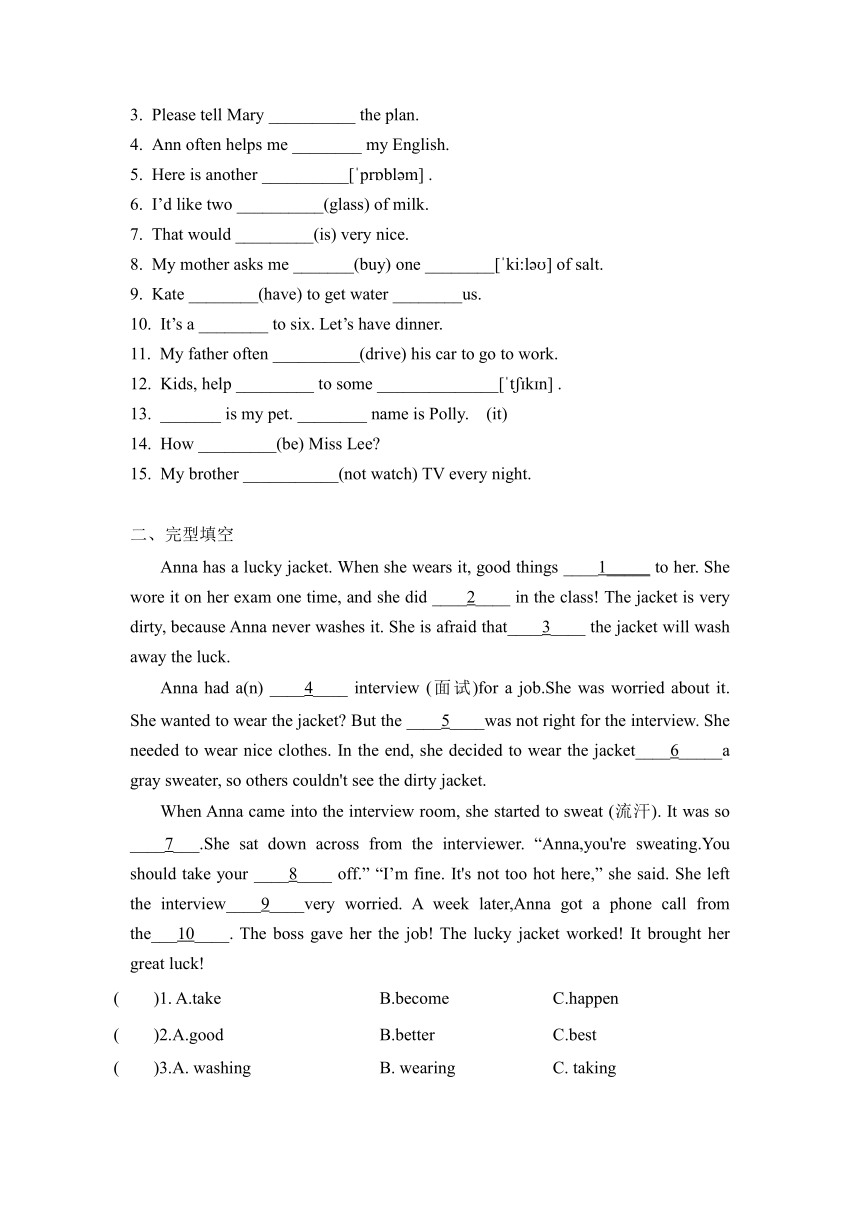 3. Please tell Mary __________ the plan.
4. Ann often helps me ________ my English.
5. Here is another __________[ˈprɒbləm] .
6. I'd like two __________(glass) of milk.
7. That would _________(is) very nice.
8. My mother asks me _______(buy) one ________[ˈkiːləʊ] of salt.
9. Kate ________(have) to get water ________us.
10. It's a ________ to six. Let's have dinner.
11. My father often __________(drive) his car to go to work.
12. Kids, help _________ to some ______________[ˈtʃɪkɪn] .
13. _______ is my pet. ________ name is Polly. (it)
14. How _________(be) Miss Lee?
15. My brother ___________(not watch) TV every night.

二、完型填空

Anna has a lucky jacket. When she wears it, good things ____1_____ to her. She wore it on her exam one time, and she did ____2____ in the class! The jacket is very dirty, because Anna never washes it. She is afraid that____3____ the jacket will wash away the luck.

Anna had a(n) ____4____ interview (面试)for a job.She was worried about it. She wanted to wear the jacket? But the ____5____was not right for the interview. She needed to wear nice clothes. In the end, she decided to wear the jacket____6_____a gray sweater, so others couldn't see the dirty jacket.

When Anna came into the interview room, she started to sweat (流汗). It was so ____7___.She sat down across from the interviewer. "Anna,you're sweating.You should take your ____8____ off." "I'm fine. It's not too hot here," she said. She left the interview____9____very worried. A week later,Anna got a phone call from the___10____. The boss gave her the job! The lucky jacket worked! It brought her great luck!

( )1. A.take B.become C.happen
( )2.A.good B.better C.best
( )3.A. washing B. wearing C. taking